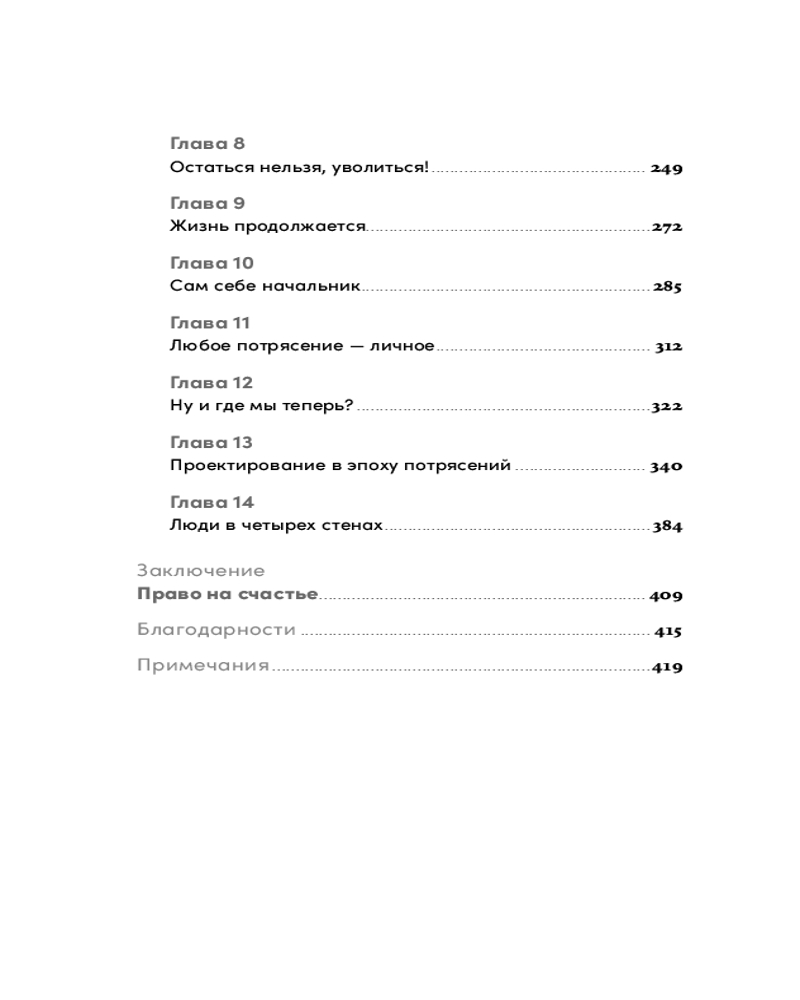 Глава 8
Остаться нельзя, уволиться! 249

Глава 9
Жизнь продолжается 272

Глава 10
Сам себе начальник 285

Глава 11
Любое потрясение — личное 312

Глава 12
Ну и где мы теперь? 322

Глава 13
Проектирование в эпоху потрясений 340

Глава 14
Люди в четырех стенах 384

Заключение
Право на счастье 409

Благодарности 415

Примечания 419